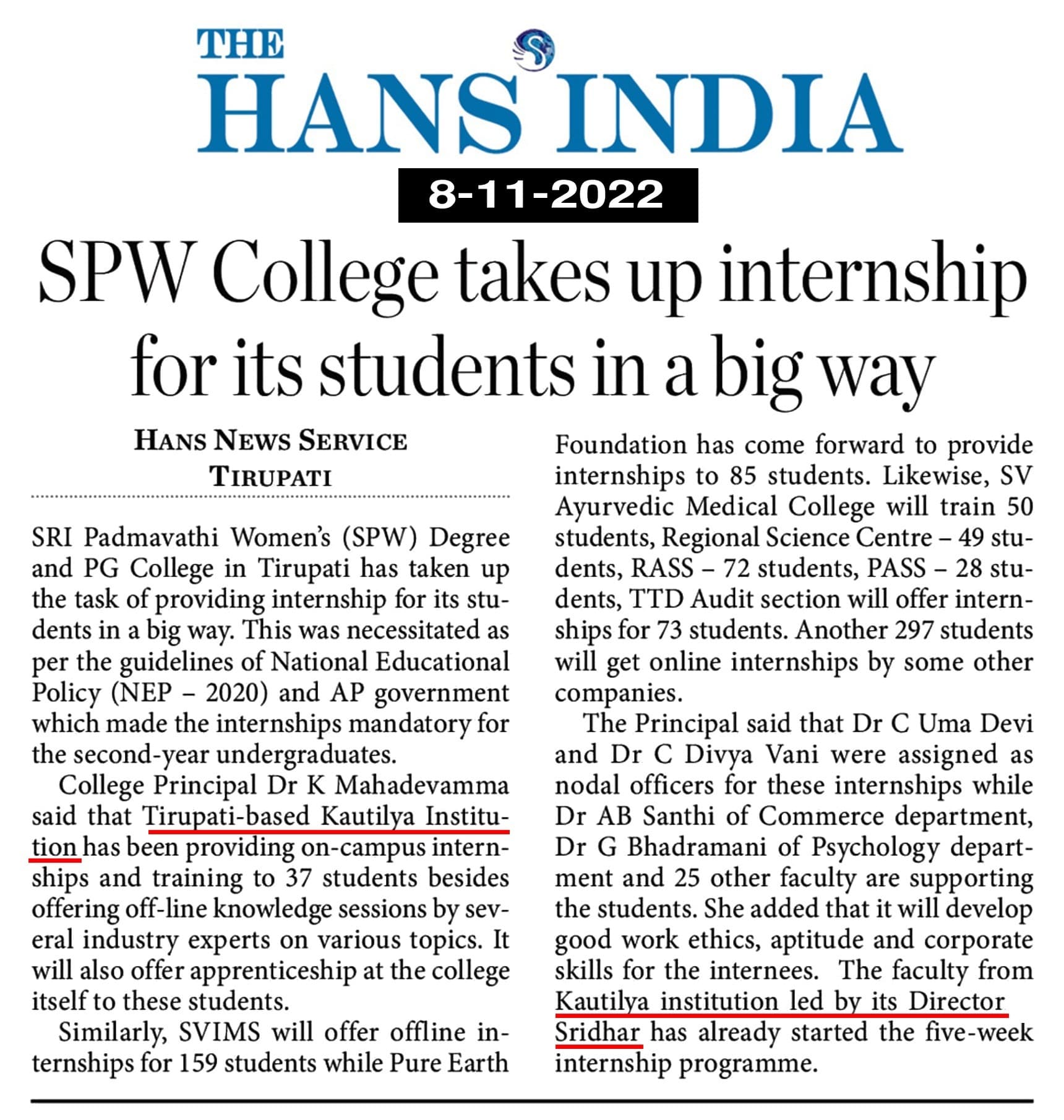 THE HANS INDIA

8-11-2022

SPW College takes up internship for its students in a big way

HANS NEWS SERVICE
TIRUPATI

SRI Padmavathi Women's (SPW) Degree and PG College in Tirupati has taken up the task of providing internship for its students in a big way. This was necessitated as per the guidelines of National Educational Policy (NEP – 2020) and AP government which made the internships mandatory for the second-year undergraduates.

College Principal Dr K Mahadevamma said that Tirupati-based Kautilya Institution has been providing on-campus internships and training to 37 students besides offering off-line knowledge sessions by several industry experts on various topics. It will also offer apprenticeship at the college itself to these students.

Similarly, SVIMS will offer offline internships for 159 students while Pure Earth Foundation has come forward to provide internships to 85 students. Likewise, SV Ayurvedic Medical College will train 50 students, Regional Science Centre – 49 students, RASS – 72 students, PASS – 28 students, TTD Audit section will offer internships for 73 students. Another 297 students will get online internships by some other companies.

The Principal said that Dr C Uma Devi and Dr C Divya Vani were assigned as nodal officers for these internships while Dr AB Santhi of Commerce department, Dr G Bhadramani of Psychology department and 25 other faculty are supporting the students. She added that it will develop good work ethics, aptitude and corporate skills for the internees. The faculty from Kautilya institution led by its Director Sridhar has already started the five-week internship programme.